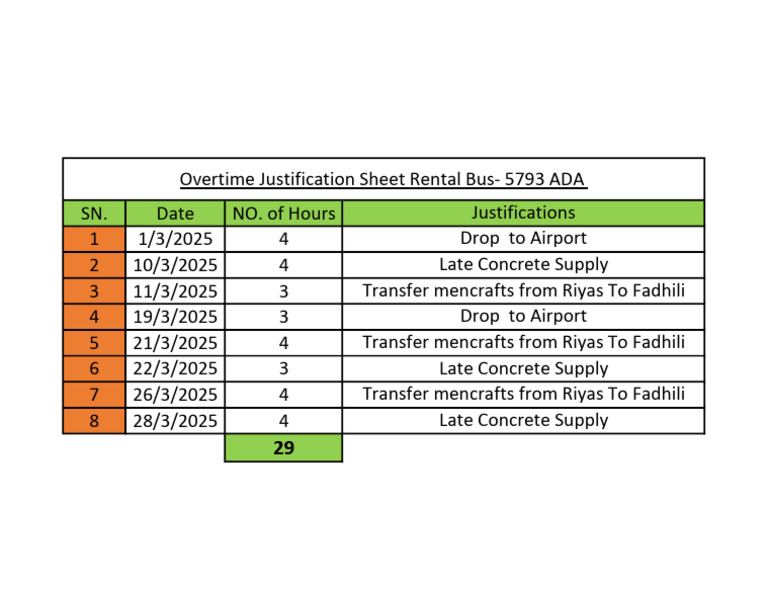 Overtime Justification Sheet Rental Bus- 5793 ADA

| SN. | Date | NO. of Hours | Justifications |
|---|---|---|---|
| 1 | 1/3/2025 | 4 | Drop to Airport |
| 2 | 10/3/2025 | 4 | Late Concrete Supply |
| 3 | 11/3/2025 | 3 | Transfer mencrafts from Riyas To Fadhili |
| 4 | 19/3/2025 | 3 | Drop to Airport |
| 5 | 21/3/2025 | 4 | Transfer mencrafts from Riyas To Fadhili |
| 6 | 22/3/2025 | 3 | Late Concrete Supply |
| 7 | 26/3/2025 | 4 | Transfer mencrafts from Riyas To Fadhili |
| 8 | 28/3/2025 | 4 | Late Concrete Supply |
| | | 29 | |